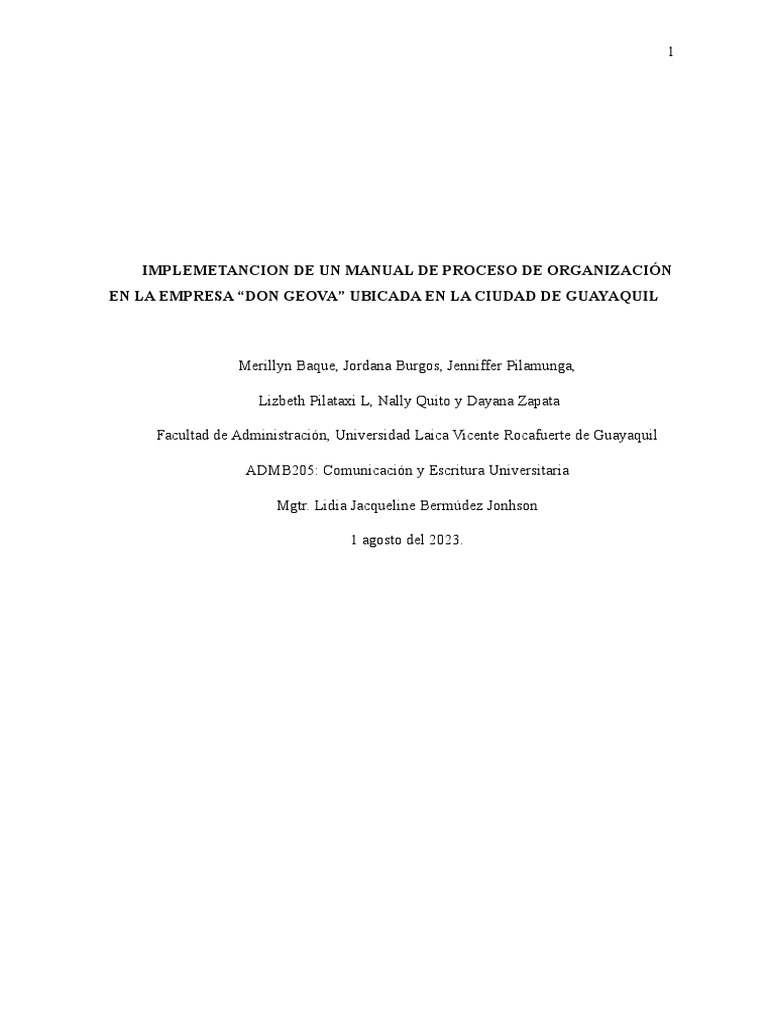 1

IMPLEMETANCION DE UN MANUAL DE PROCESO DE ORGANIZACIÓN EN LA EMPRESA “DON GEOVA” UBICADA EN LA CIUDAD DE GUAYAQUIL

Merillyn Baque, Jordana Burgos, Jenniffer Pilamunga,

Lizbeth Pilataxi L, Nally Quito y Dayana Zapata

Facultad de Administración, Universidad Laica Vicente Rocafuerte de Guayaquil

ADMB205: Comunicación y Escritura Universitaria

Mgtr. Lidia Jacqueline Bermúdez Jonhson

1 agosto del 2023.